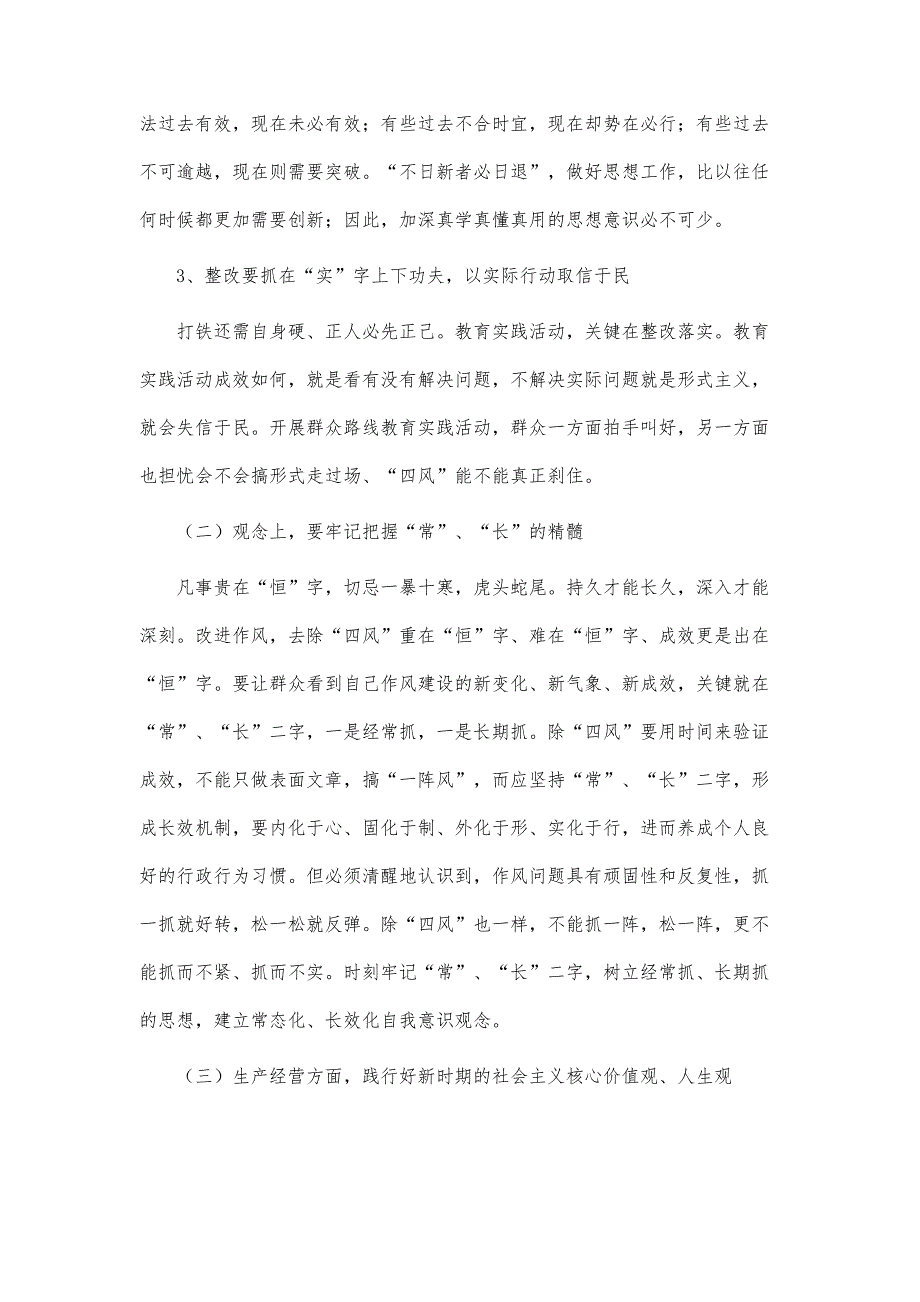 法过去有效，现在未必有效；有些过去不合时宜，现在却势在必行；有些过去不可逾越，现在则需要突破。“不日新者必日退”，做好思想工作，比以往任何时候都更加需要创新；因此，加深真学真懂真用的思想意识必不可少。

3、整改要抓在“实”字上下功夫，以实际行动取信于民

打铁还需自身硬、正人必先正己。教育实践活动，关键在整改落实。教育实践活动成效如何，就是看有没有解决问题，不解决实际问题就是形式主义，就会失信于民。开展群众路线教育实践活动，群众一方面拍手叫好，另一方面也担忧会不会搞形式走过场、“四风”能不能真正刹住。

（二）观念上，要牢记把握“常”、“长”的精髓

凡事贵在“恒”字，切忌一暴十寒，虎头蛇尾。持久才能长久，深入才能深刻。改进作风，去除“四风”重在“恒”字、难在“恒”字、成效更是出在“恒”字。要让群众看到自己作风建设的新变化、新气象、新成效，关键就在“常”、“长”二字，一是经常抓，一是长期抓。除“四风”要用时间来验证成效，不能只做表面文章，搞“一阵风”，而应坚持“常”、“长”二字，形成长效机制，要内化于心、固化于制、外化于形、实化于行，进而养成个人良好的行政行为习惯。但必须清醒地认识到，作风问题具有顽固性和反复性，抓一抓就好转，松一松就反弹。除“四风”也一样，不能抓一阵，松一阵，更不能抓而不紧、抓而不实。时刻牢记“常”、“长”二字，树立经常抓、长期抓的思想，建立常态化、长效化自我意识观念。

（三）生产经营方面，践行好新时期的社会主义核心价值观、人生观